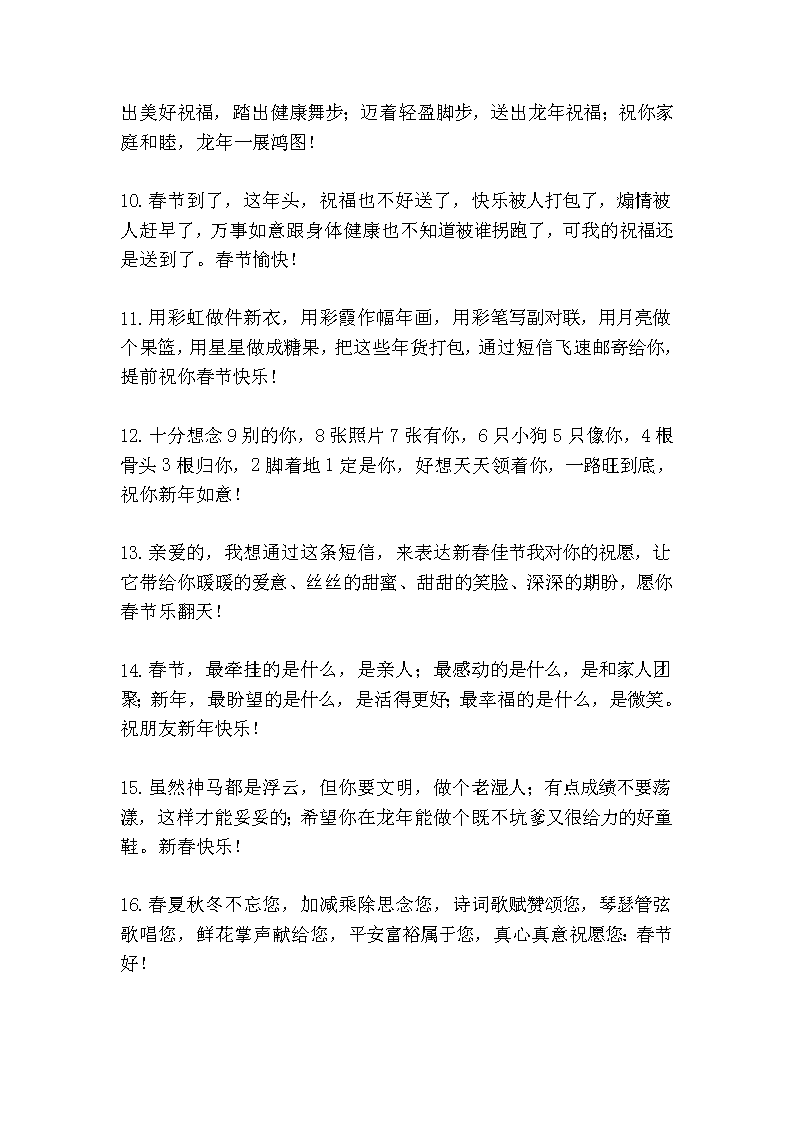 出美好祝福，踏出健康舞步；迈着轻盈脚步，送出龙年祝福；祝你家庭和睦，龙年一展鸿图！

10.春节到了，这年头，祝福也不好送了，快乐被人打包了，煽情被人赶早了，万事如意跟身体健康也不知道被谁拐跑了，可我的祝福还是送到了。春节愉快！

11.用彩虹做件新衣，用彩霞作幅年画，用彩笔写副对联，用月亮做个果篮，用星星做成糖果，把这些年货打包，通过短信飞速邮寄给你，提前祝你春节快乐！

12.十分想念9别的你，8张照片7张有你，6只小狗5只像你，4根骨头3根归你，2脚着地1定是你，好想天天领着你，一路旺到底，祝你新年如意！

13.亲爱的，我想通过这条短信，来表达新春佳节我对你的祝愿，让它带给你暖暖的爱意、丝丝的甜蜜、甜甜的笑脸、深深的期盼，愿你春节乐翻天！

14.春节，最牵挂的是什么，是亲人；最感动的是什么，是和家人团聚；新年，最盼望的是什么，是活得更好；最幸福的是什么，是微笑。祝朋友新年快乐！

15.虽然神马都是浮云，但你要文明，做个老湿人；有点成绩不要荡漾，这样才能妥妥的；希望你在龙年能做个既不坑爹又很给力的好童鞋。新春快乐！

16.春夏秋冬不忘您，加减乘除思念您，诗词歌赋赞颂您，琴瑟管弦歌唱您，鲜花掌声献给您，平安富裕属于您，真心真意祝愿您：春节好！